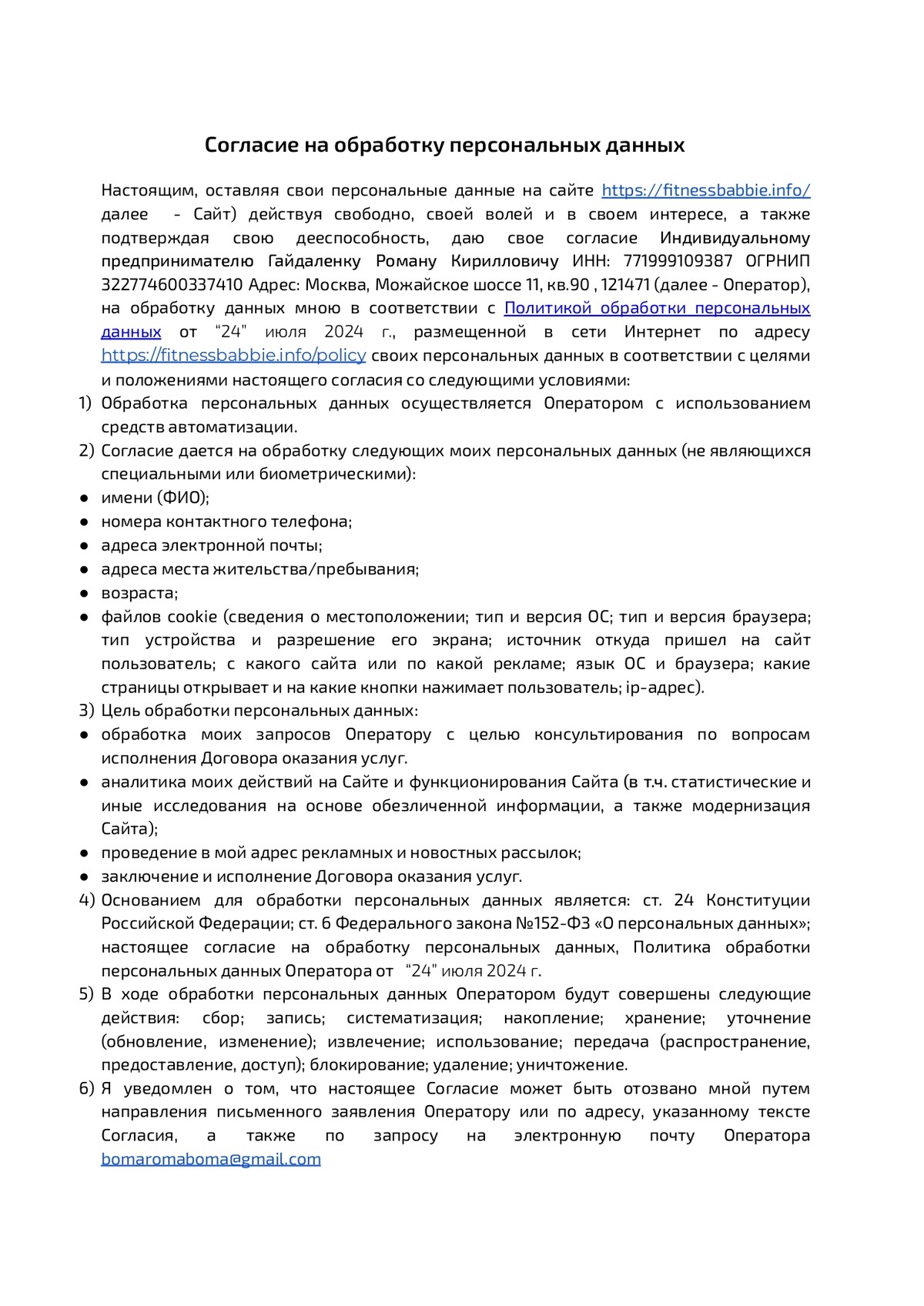 Согласие на обработку персональных данных

Настоящим, оставляя свои персональные данные на сайте https://fitnessbabbie.info/ далее - Сайт) действуя свободно, своей волей и в своем интересе, а также подтверждая свою дееспособность, даю свое согласие Индивидуальному предпринимателю Гайдаленку Роману Кирилловичу ИНН: 771999109387 ОГРНИП 322774600337410 Адрес: Москва, Можайское шоссе 11, кв.90 , 121471 (далее - Оператор), на обработку данных мною в соответствии с Политикой обработки персональных данных от "24" июля 2024 г., размещенной в сети Интернет по адресу https://fitnessbabbie.info/policy своих персональных данных в соответствии с целями и положениями настоящего согласия со следующими условиями:

1) Обработка персональных данных осуществляется Оператором с использованием средств автоматизации.
2) Согласие дается на обработку следующих моих персональных данных (не являющихся специальными или биометрическими):
● имени (ФИО);
● номера контактного телефона;
● адреса электронной почты;
● адреса места жительства/пребывания;
● возраста;
● файлов cookie (сведения о местоположении; тип и версия ОС; тип и версия браузера; тип устройства и разрешение его экрана; источник откуда пришел на сайт пользователь; с какого сайта или по какой рекламе; язык ОС и браузера; какие страницы открывает и на какие кнопки нажимает пользователь; ip-адрес).
3) Цель обработки персональных данных:
● обработка моих запросов Оператору с целью консультирования по вопросам исполнения Договора оказания услуг.
● аналитика моих действий на Сайте и функционирования Сайта (в т.ч. статистические и иные исследования на основе обезличенной информации, а также модернизация Сайта);
● проведение в мой адрес рекламных и новостных рассылок;
● заключение и исполнение Договора оказания услуг.
4) Основанием для обработки персональных данных является: ст. 24 Конституции Российской Федерации; ст. 6 Федерального закона №152-ФЗ «О персональных данных»; настоящее согласие на обработку персональных данных, Политика обработки персональных данных Оператора от "24" июля 2024 г.
5) В ходе обработки персональных данных Оператором будут совершены следующие действия: сбор; запись; систематизация; накопление; хранение; уточнение (обновление, изменение); извлечение; использование; передача (распространение, предоставление, доступ); блокирование; удаление; уничтожение.
6) Я уведомлен о том, что настоящее Согласие может быть отозвано мной путем направления письменного заявления Оператору или по адресу, указанному тексте Согласия, а также по запросу на электронную почту Оператора bomaromaboma@gmail.com